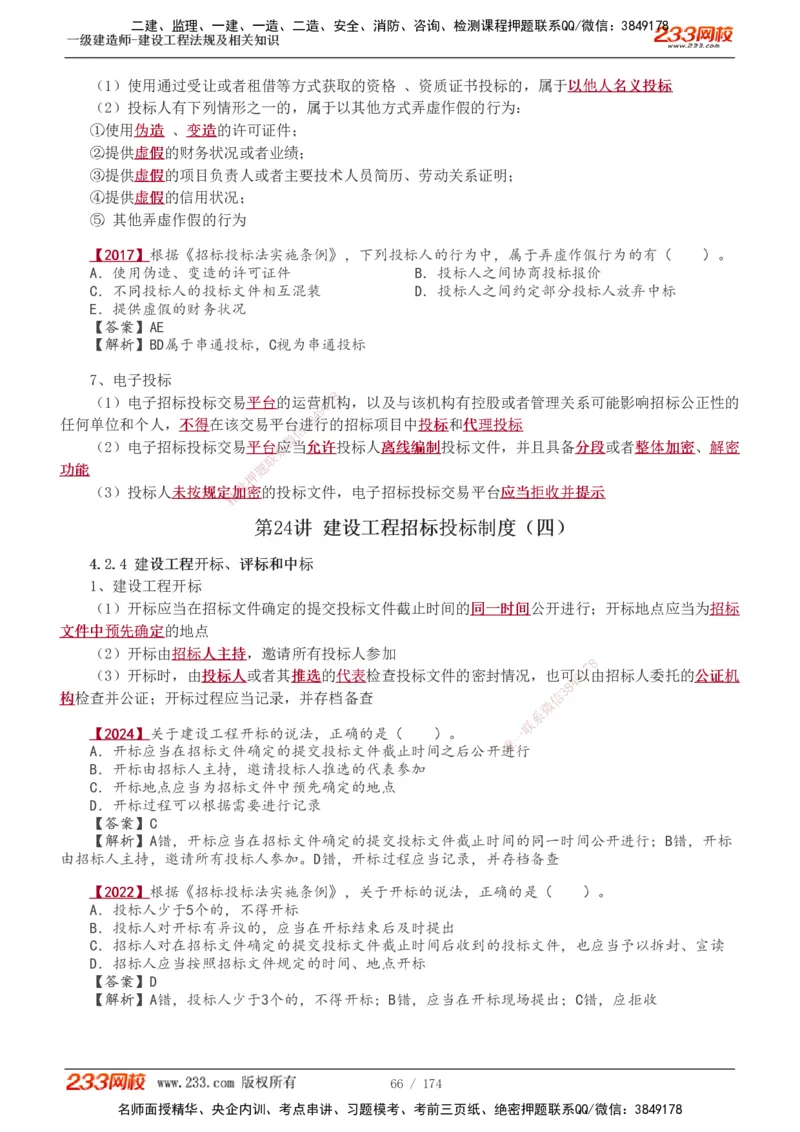 二建、监理、一建、一造、二造、安全、消防、咨询、检测课程押题联系QQ/微信：3849178
一级建造师-建设工程法规及相关知识
233网校

（1）使用通过受让或者租借等方式获取的资格 、资质证书投标的，属于以他人名义投标

（2）投标人有下列情形之一的，属于以其他方式弄虚作假的行为：

①使用伪造 、变造的许可证件；

②提供虚假的财务状况或者业绩；

③提供虚假的项目负责人或者主要技术人员简历、劳动关系证明；

④提供虚假的信用状况；

⑤ 其他弄虚作假的行为

【2017】根据《招标投标法实施条例》，下列投标人的行为中，属于弄虚作假行为的有（　　）。
A. 使用伪造、变造的许可证件
B. 投标人之间协商投标报价
C. 不同投标人的投标文件相互混装
D. 投标人之间约定部分投标人放弃中标
E. 提供虚假的财务状况
【答案】AE
【解析】BD属于串通投标，C视为串通投标

7、电子投标

（1）电子招标投标交易平台的运营机构，以及与该机构有控股或者管理关系可能影响招标公正性的任何单位和个人，不得在该交易平台进行的招标项目中投标和代理投标

（2）电子招标投标交易平台应当允许投标人离线编制投标文件，并且具备分段或者整体加密、解密功能

（3）投标人未按规定加密的投标文件，电子招标投标交易平台应当拒收并提示

第24讲 建设工程招标投标制度（四）

4.2.4 建设工程开标、评标和中标

1、建设工程开标

（1）开标应当在招标文件确定的提交投标文件截止时间的同一时间公开进行；开标地点应当为招标文件中预先确定的地点

（2）开标由招标人主持，邀请所有投标人参加

（3）开标时，由投标人或者其推选的代表检查投标文件的密封情况，也可以由招标人委托的公证机构检查并公证；开标过程应当记录，并存档备查

【2024】关于建设工程开标的说法，正确的是（　　）。
A. 开标应当在招标文件确定的提交投标文件截止时间之后公开进行
B. 开标由招标人主持，邀请投标人推选的代表参加
C. 开标地点应当为招标文件中预先确定的地点
D. 开标过程可以根据需要进行记录
【答案】C
【解析】A错，开标应当在招标文件确定的提交投标文件截止时间的同一时间公开进行；B错，开标由招标人主持，邀请所有投标人参加。D错，开标过程应当记录，并存档备查

【2022】根据《招标投标法实施条例》，关于开标的说法，正确的是（　　）。
A. 投标人少于5个的，不得开标
B. 投标人对开标有异议的，应当在开标结束后及时提出
C. 招标人对在招标文件确定的提交投标文件截止时间后收到的投标文件，也应当予以拆封、宣读
D. 招标人应当按照招标文件规定的时间、地点开标
【答案】D
【解析】A错，投标人少于3个的，不得开标；B错，应当在开标现场提出；C错，应拒收

233网校 www.233.com 版权所有　66 / 174
名师面授精华、央企内训、考点串讲、习题模考、考前三页纸、绝密押题联系QQ/微信：3849178